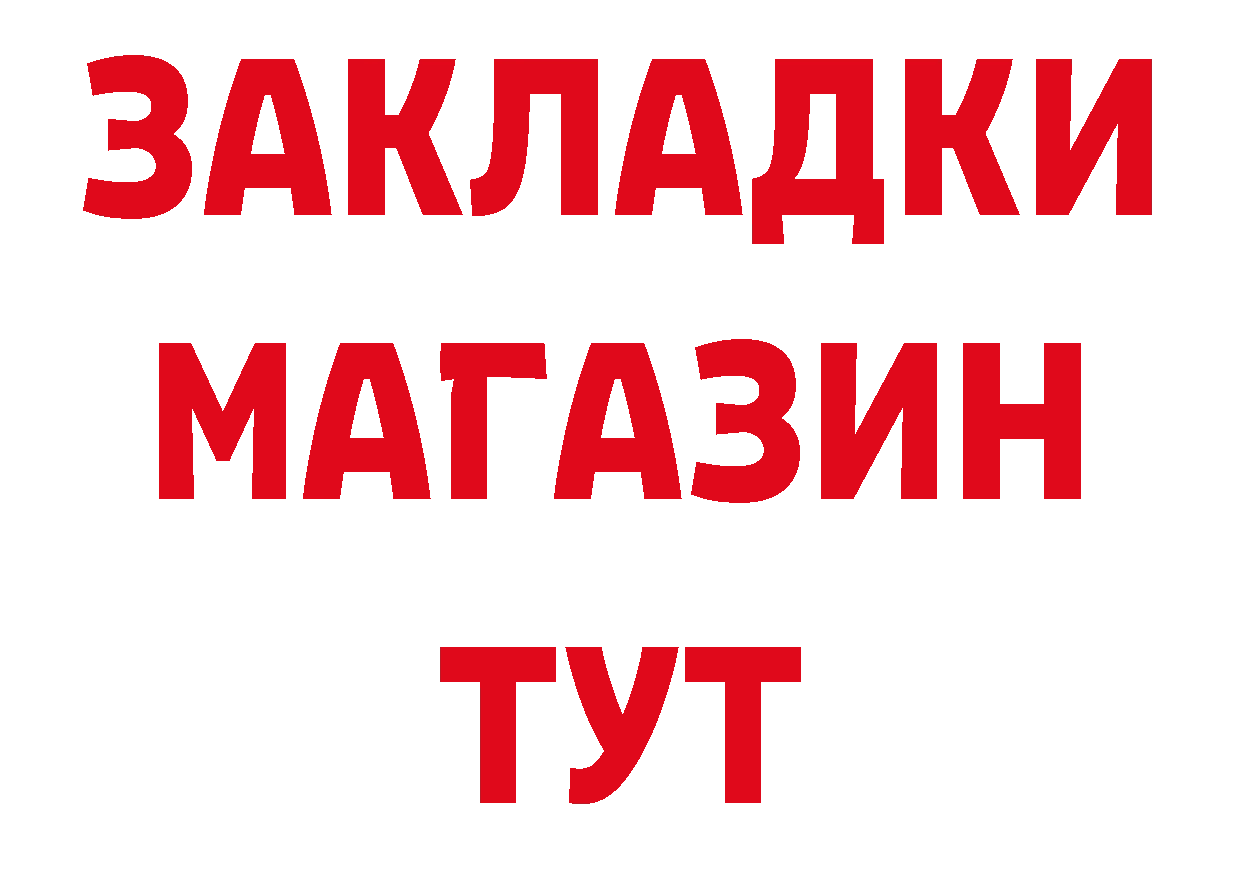 ЗАКЛАДКИ
МАГАЗИН
ТУТ